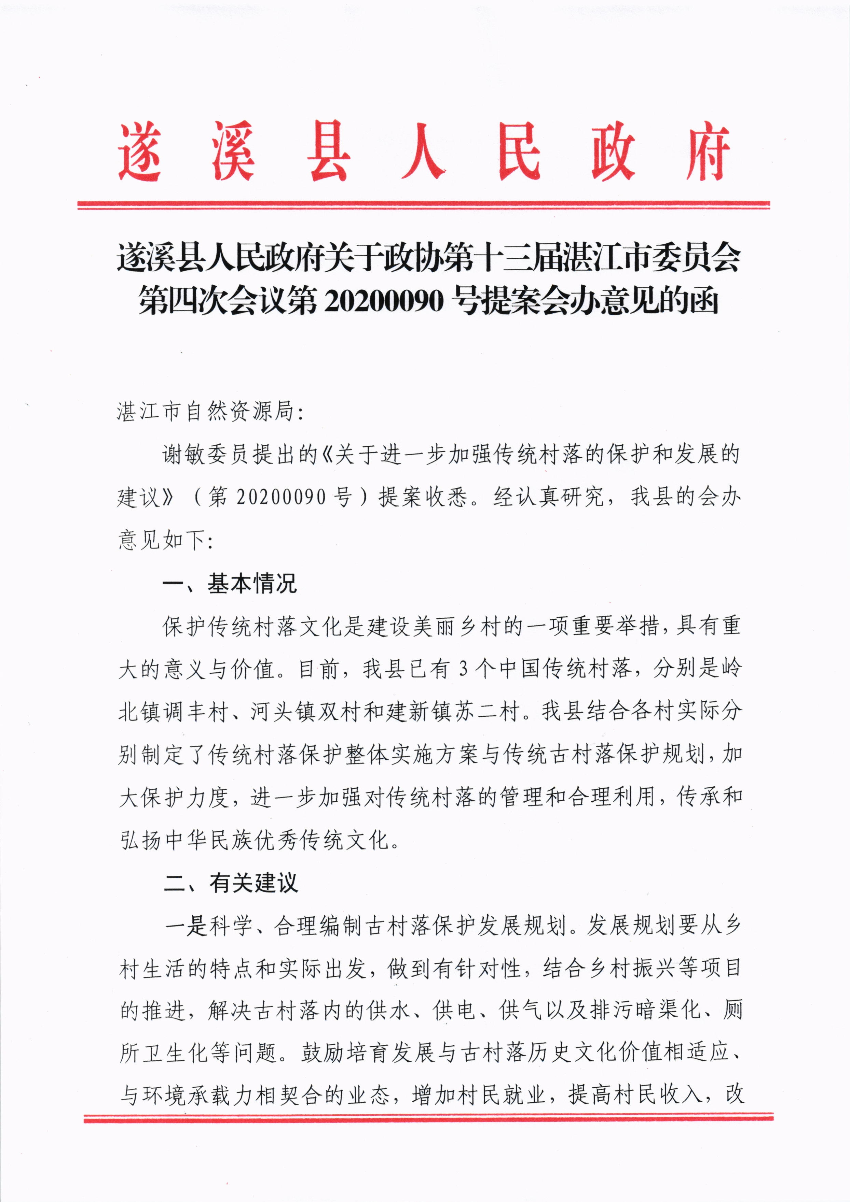 遂溪县人民政府

遂溪县人民政府关于政协第十三届湛江市委员会第四次会议第 20200090 号提案会办意见的函

湛江市自然资源局:

谢敏委员提出的《关于进一步加强传统村落的保护和发展的建议》（第 20200090 号）提案收悉。经认真研究，我县的会办意见如下:

一、基本情况

保护传统村落文化是建设美丽乡村的一项重要举措，具有重大的意义与价值。目前，我县已有 3 个中国传统村落，分别是岭北镇调丰村、河头镇双村和建新镇苏二村。我县结合各村实际分别制定了传统村落保护整体实施方案与传统古村落保护规划，加大保护力度，进一步加强对传统村落的管理和合理利用，传承和弘扬中华民族优秀传统文化。

二、有关建议

一是科学、合理编制古村落保护发展规划。发展规划要从乡村生活的特点和实际出发，做到有针对性，结合乡村振兴等项目的推进，解决古村落内的供水、供电、供气以及排污暗渠化、厕所卫生化等问题。鼓励培育发展与古村落历史文化价值相适应、与环境承载力相契合的业态，增加村民就业，提高村民收入，改